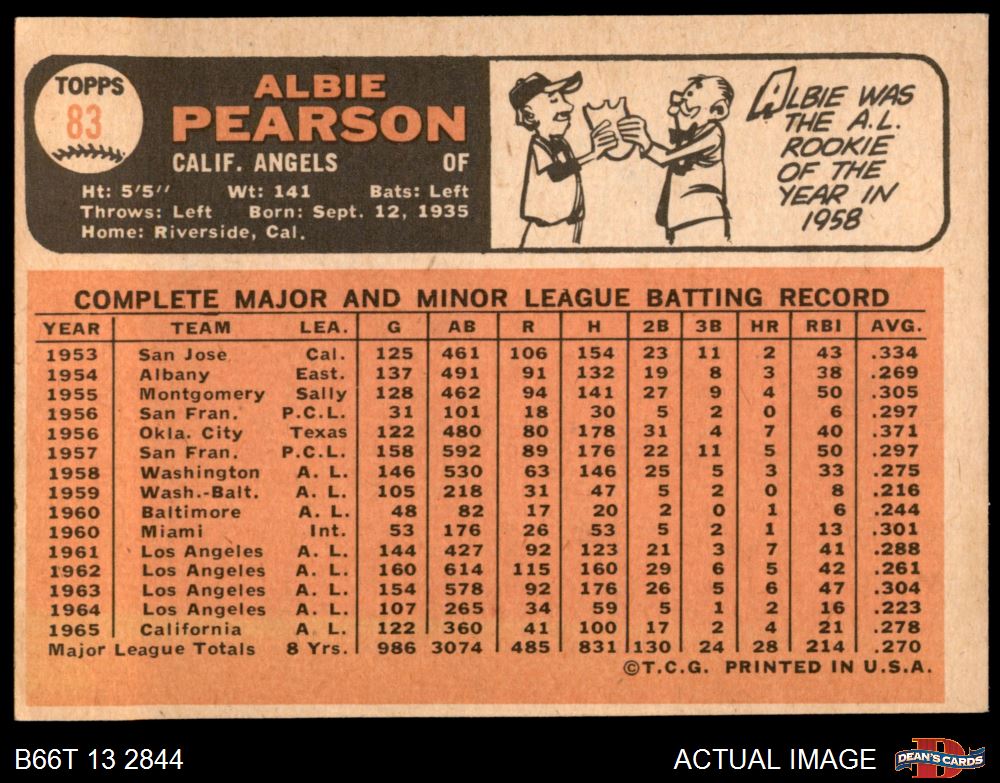 TOPPS
83

ALBIE
PEARSON
CALIF. ANGELS OF

Ht: 5'5" Wt: 141 Bats: Left
Throws: Left Born: Sept. 12, 1935
Home: Riverside, Cal.

ALBIE WAS THE A.L. ROOKIE OF THE YEAR IN 1958

COMPLETE MAJOR AND MINOR LEAGUE BATTING RECORD

| YEAR | TEAM | LEA. | G | AB | R | H | 2B | 3B | HR | RBI | AVG. |
|---|---|---|---|---|---|---|---|---|---|---|---|
| 1953 | San Jose | Cal. | 125 | 461 | 106 | 154 | 23 | 11 | 2 | 43 | .334 |
| 1954 | Albany | East. | 137 | 491 | 91 | 132 | 19 | 8 | 3 | 38 | .269 |
| 1955 | Montgomery | Sally | 128 | 462 | 94 | 141 | 27 | 9 | 4 | 50 | .305 |
| 1956 | San Fran. | P.C.L. | 31 | 101 | 18 | 30 | 5 | 2 | 0 | 6 | .297 |
| 1956 | Okla. City | Texas | 122 | 480 | 80 | 178 | 31 | 4 | 7 | 40 | .371 |
| 1957 | San Fran. | P.C.L. | 158 | 592 | 89 | 176 | 22 | 11 | 5 | 50 | .297 |
| 1958 | Washington | A. L. | 146 | 530 | 63 | 146 | 25 | 5 | 3 | 33 | .275 |
| 1959 | Wash.-Balt. | A. L. | 105 | 218 | 31 | 47 | 5 | 2 | 0 | 8 | .216 |
| 1960 | Baltimore | A. L. | 48 | 82 | 17 | 20 | 2 | 0 | 1 | 6 | .244 |
| 1960 | Miami | Int. | 53 | 176 | 26 | 53 | 5 | 2 | 1 | 13 | .301 |
| 1961 | Los Angeles | A. L. | 144 | 427 | 92 | 123 | 21 | 3 | 7 | 41 | .288 |
| 1962 | Los Angeles | A. L. | 160 | 614 | 115 | 160 | 29 | 6 | 5 | 42 | .261 |
| 1963 | Los Angeles | A. L. | 154 | 578 | 92 | 176 | 26 | 5 | 6 | 47 | .304 |
| 1964 | Los Angeles | A. L. | 107 | 265 | 34 | 59 | 5 | 1 | 2 | 16 | .223 |
| 1965 | California | A. L. | 122 | 360 | 41 | 100 | 17 | 2 | 4 | 21 | .278 |
| Major League Totals | | 8 Yrs. | 986 | 3074 | 485 | 831 | 130 | 24 | 28 | 214 | .270 |

©T.C.G. PRINTED IN U.S.A.

B66T 13 2844

ACTUAL IMAGE

DEAN'S CARDS